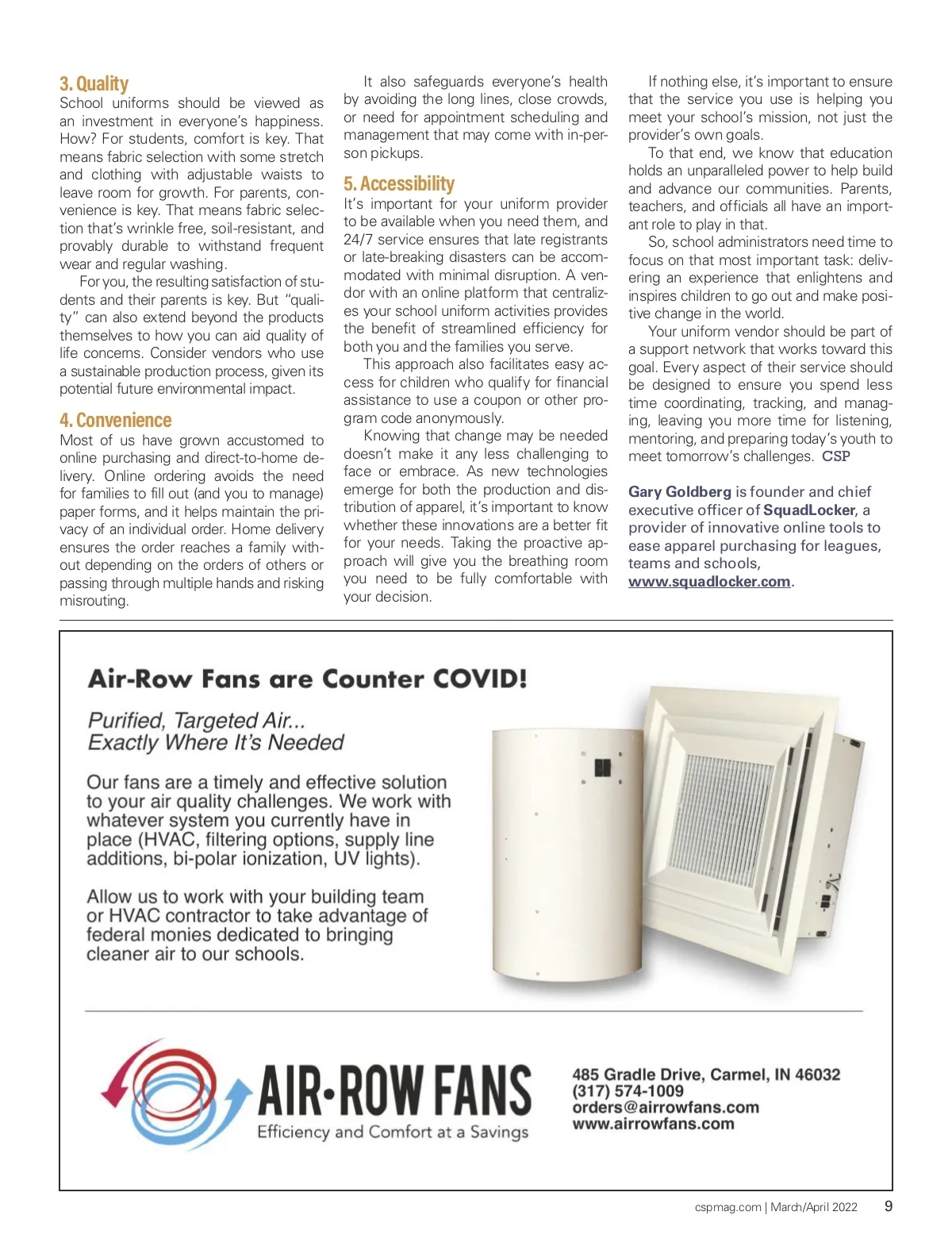 3. Quality
School uniforms should be viewed as an investment in everyone's happiness. How? For students, comfort is key. That means fabric selection with some stretch and clothing with adjustable waists to leave room for growth. For parents, convenience is key. That means fabric selection that's wrinkle free, soil-resistant, and provably durable to withstand frequent wear and regular washing.

For you, the resulting satisfaction of students and their parents is key. But "quality" can also extend beyond the products themselves to how you can aid quality of life concerns. Consider vendors who use a sustainable production process, given its potential future environmental impact.

4. Convenience
Most of us have grown accustomed to online purchasing and direct-to-home delivery. Online ordering avoids the need for families to fill out (and you to manage) paper forms, and it helps maintain the privacy of an individual order. Home delivery ensures the order reaches a family without depending on the orders of others or passing through multiple hands and risking misrouting.

It also safeguards everyone's health by avoiding the long lines, close crowds, or need for appointment scheduling and management that may come with in-person pickups.

5. Accessibility
It's important for your uniform provider to be available when you need them, and 24/7 service ensures that late registrants or late-breaking disasters can be accommodated with minimal disruption. A vendor with an online platform that centralizes your school uniform activities provides the benefit of streamlined efficiency for both you and the families you serve.

This approach also facilitates easy access for children who qualify for financial assistance to use a coupon or other program code anonymously.

Knowing that change may be needed doesn't make it any less challenging to face or embrace. As new technologies emerge for both the production and distribution of apparel, it's important to know whether these innovations are a better fit for your needs. Taking the proactive approach will give you the breathing room you need to be fully comfortable with your decision.

If nothing else, it's important to ensure that the service you use is helping you meet your school's mission, not just the provider's own goals.

To that end, we know that education holds an unparalleled power to help build and advance our communities. Parents, teachers, and officials all have an important role to play in that.

So, school administrators need time to focus on that most important task: delivering an experience that enlightens and inspires children to go out and make positive change in the world.

Your uniform vendor should be part of a support network that works toward this goal. Every aspect of their service should be designed to ensure you spend less time coordinating, tracking, and managing, leaving you more time for listening, mentoring, and preparing today's youth to meet tomorrow's challenges. CSP

Gary Goldberg is founder and chief executive officer of SquadLocker, a provider of innovative online tools to ease apparel purchasing for leagues, teams and schools, www.squadlocker.com.

Air-Row Fans are Counter COVID!

Purified, Targeted Air...
Exactly Where It's Needed

Our fans are a timely and effective solution to your air quality challenges. We work with whatever system you currently have in place (HVAC, filtering options, supply line additions, bi-polar ionization, UV lights).

Allow us to work with your building team or HVAC contractor to take advantage of federal monies dedicated to bringing cleaner air to our schools.

AIR•ROW FANS
Efficiency and Comfort at a Savings

485 Gradle Drive, Carmel, IN 46032
(317) 574-1009
orders@airrowfans.com
www.airrowfans.com

cspmag.com | March/April 2022 9